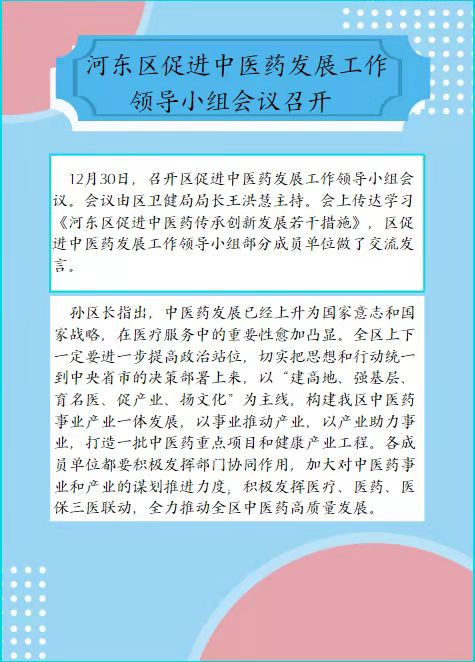 河东区促进中医药发展工作领导小组会议召开

12月30日，召开区促进中医药发展工作领导小组会议。会议由区卫健局局长王洪慧主持。会上传达学习《河东区促进中医药传承创新发展若干措施》，区促进中医药发展工作领导小组部分成员单位做了交流发言。

孙区长指出，中医药发展已经上升为国家意志和国家战略，在医疗服务中的重要性愈加凸显。全区上下一定要进一步提高政治站位，切实把思想和行动统一到中央省市的决策部署上来，以“建高地、强基层、育名医、促产业、扬文化”为主线，构建我区中医药事业产业一体发展，以事业推动产业，以产业助力事业，打造一批中医药重点项目和健康产业工程。各成员单位都要积极发挥部门协同作用，加大对中医药事业和产业的谋划推进力度，积极发挥医疗、医药、医保三医联动，全力推动全区中医药高质量发展。